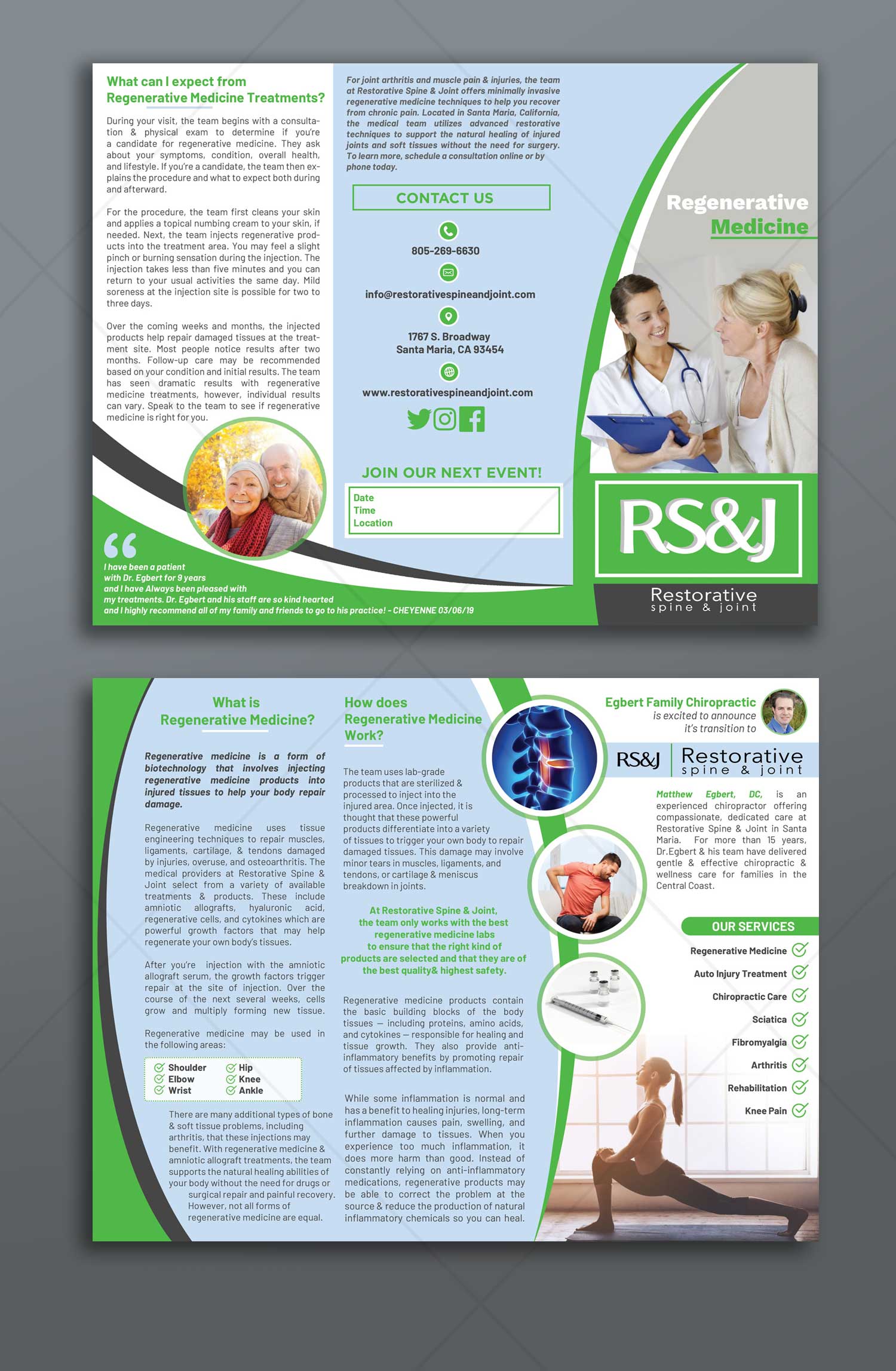 What can I expect from Regenerative Medicine Treatments?

During your visit, the team begins with a consultation & physical exam to determine if you're a candidate for regenerative medicine. They ask about your symptoms, condition, overall health, and lifestyle. If you're a candidate, the team then explains the procedure and what to expect both during and afterward.

For the procedure, the team first cleans your skin and applies a topical numbing cream to your skin, if needed. Next, the team injects regenerative products into the treatment area. You may feel a slight pinch or burning sensation during the injection. The injection takes less than five minutes and you can return to your usual activities the same day. Mild soreness at the injection site is possible for two to three days.

Over the coming weeks and months, the injected products help repair damaged tissues at the treatment site. Most people notice results after two months. Follow-up care may be recommended based on your condition and initial results. The team has seen dramatic results with regenerative medicine treatments, however, individual results can vary. Speak to the team to see if regenerative medicine is right for you.

I have been a patient with Dr. Egbert for 9 years and I have Always been pleased with my treatments. Dr. Egbert and his staff are so kind hearted and I highly recommend all of my family and friends to go to his practice! - CHEYENNE 03/06/19

For joint arthritis and muscle pain & injuries, the team at Restorative Spine & Joint offers minimally invasive regenerative medicine techniques to help you recover from chronic pain. Located in Santa Maria, California, the medical team utilizes advanced restorative techniques to support the natural healing of injured joints and soft tissues without the need for surgery. To learn more, schedule a consultation online or by phone today.

CONTACT US

805-269-6630

info@restorativespineandjoint.com

1767 S. Broadway
Santa Maria, CA 93454

www.restorativespineandjoint.com

JOIN OUR NEXT EVENT!

Date
Time
Location

Regenerative
Medicine

RS&J

Restorative
spine & joint

What is Regenerative Medicine?

Regenerative medicine is a form of biotechnology that involves injecting regenerative medicine products into injured tissues to help your body repair damage.

Regenerative medicine uses tissue engineering techniques to repair muscles, ligaments, cartilage, & tendons damaged by injuries, overuse, and osteoarthritis. The medical providers at Restorative Spine & Joint select from a variety of available treatments & products. These include amniotic allografts, hyaluronic acid, regenerative cells, and cytokines which are powerful growth factors that may help regenerate your own body's tissues.

After you're injection with the amniotic allograft serum, the growth factors trigger repair at the site of injection. Over the course of the next several weeks, cells grow and multiply forming new tissue.

Regenerative medicine may be used in the following areas:

Shoulder
Elbow
Wrist
Hip
Knee
Ankle

There are many additional types of bone & soft tissue problems, including arthritis, that these injections may benefit. With regenerative medicine & amniotic allograft treatments, the team supports the natural healing abilities of your body without the need for drugs or surgical repair and painful recovery. However, not all forms of regenerative medicine are equal.

How does Regenerative Medicine Work?

The team uses lab-grade products that are sterilized & processed to inject into the injured area. Once injected, it is thought that these powerful products differentiate into a variety of tissues to trigger your own body to repair damaged tissues. This damage may involve minor tears in muscles, ligaments, and tendons, or cartilage & meniscus breakdown in joints.

At Restorative Spine & Joint, the team only works with the best regenerative medicine labs to ensure that the right kind of products are selected and that they are of the best quality& highest safety.

Regenerative medicine products contain the basic building blocks of the body tissues — including proteins, amino acids, and cytokines — responsible for healing and tissue growth. They also provide anti-inflammatory benefits by promoting repair of tissues affected by inflammation.

While some inflammation is normal and has a benefit to healing injuries, long-term inflammation causes pain, swelling, and further damage to tissues. When you experience too much inflammation, it does more harm than good. Instead of constantly relying on anti-inflammatory medications, regenerative products may be able to correct the problem at the source & reduce the production of natural inflammatory chemicals so you can heal.

Egbert Family Chiropractic
is excited to announce it's transition to

RS&J Restorative
spine & joint

Matthew Egbert, DC, is an experienced chiropractor offering compassionate, dedicated care at Restorative Spine & Joint in Santa Maria. For more than 15 years, Dr.Egbert & his team have delivered gentle & effective chiropractic & wellness care for families in the Central Coast.

OUR SERVICES

Regenerative Medicine
Auto Injury Treatment
Chiropractic Care
Sciatica
Fibromyalgia
Arthritis
Rehabilitation
Knee Pain